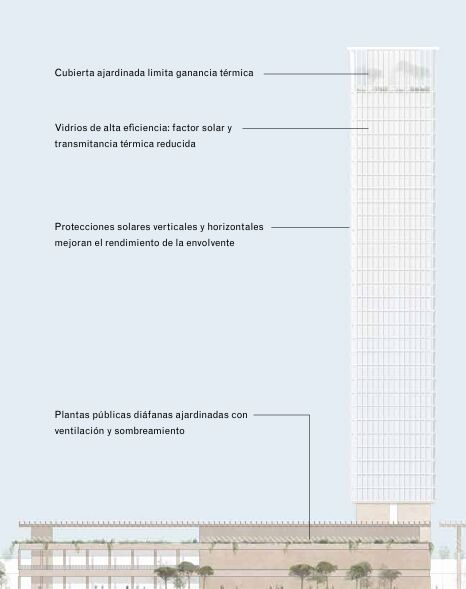 Cubierta ajardinada limita ganancia térmica

Vidrios de alta eficiencia: factor solar y transmitancia térmica reducida

Protecciones solares verticales y horizontales mejoran el rendimiento de la envolvente

Plantas públicas diáfanas ajardinadas con ventilación y sombreamiento